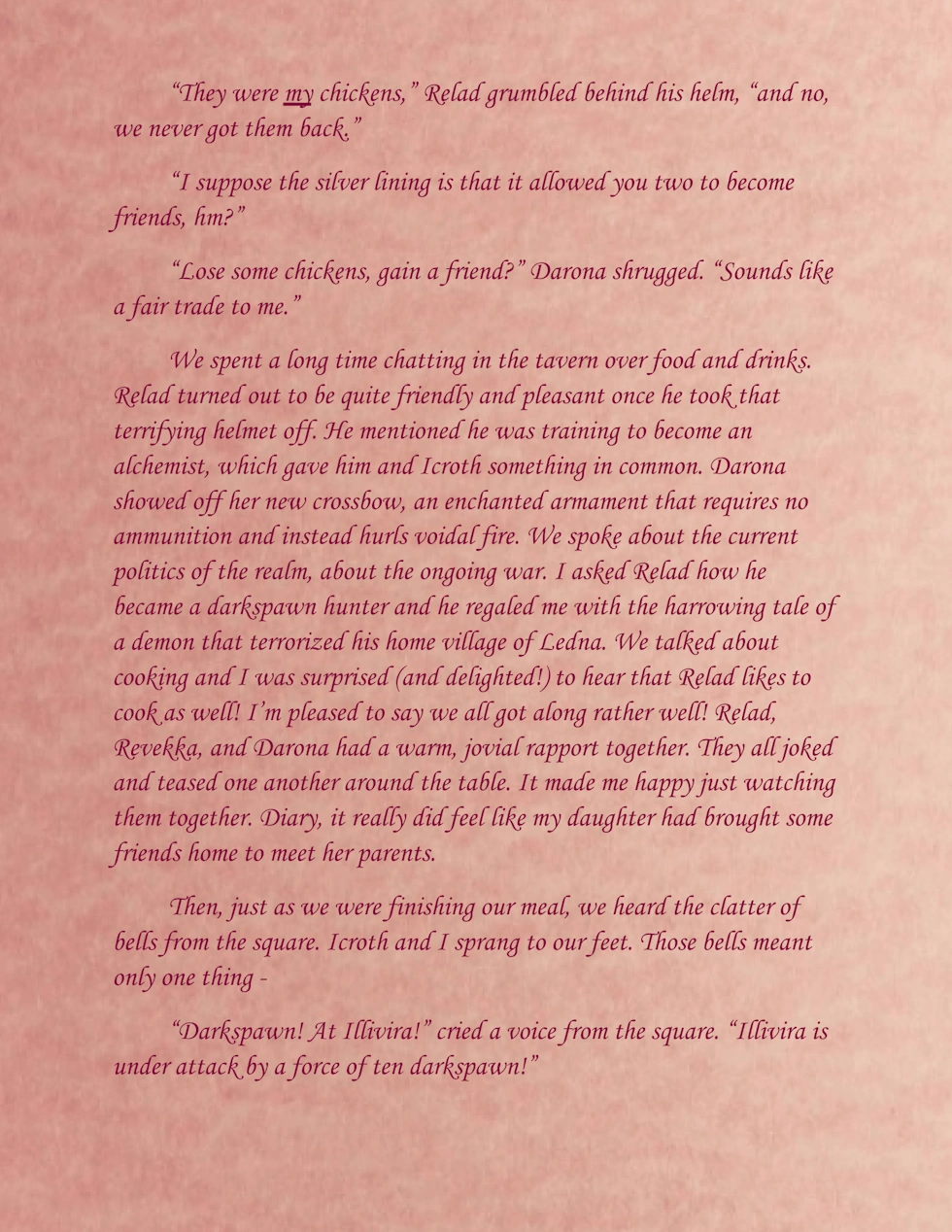 "They were my chickens," Relad grumbled behind his helm, "and no, we never got them back."

"I suppose the silver lining is that it allowed you two to become friends, hm?"

"Lose some chickens, gain a friend?" Darona shrugged. "Sounds like a fair trade to me."

We spent a long time chatting in the tavern over food and drinks. Relad turned out to be quite friendly and pleasant once he took that terrifying helmet off. He mentioned he was training to become an alchemist, which gave him and Icroth something in common. Darona showed off her new crossbow, an enchanted armament that requires no ammunition and instead hurls voidal fire. We spoke about the current politics of the realm, about the ongoing war. I asked Relad how he became a darkspawn hunter and he regaled me with the harrowing tale of a demon that terrorized his home village of Ledna. We talked about cooking and I was surprised (and delighted!) to hear that Relad likes to cook as well! I'm pleased to say we all got along rather well! Relad, Revekka, and Darona had a warm, jovial rapport together. They all joked and teased one another around the table. It made me happy just watching them together. Diary, it really did feel like my daughter had brought some friends home to meet her parents.

Then, just as we were finishing our meal, we heard the clatter of bells from the square. Icroth and I sprang to our feet. Those bells meant only one thing -

"Darkspawn! At Illivira!" cried a voice from the square. "Illivira is under attack by a force of ten darkspawn!"